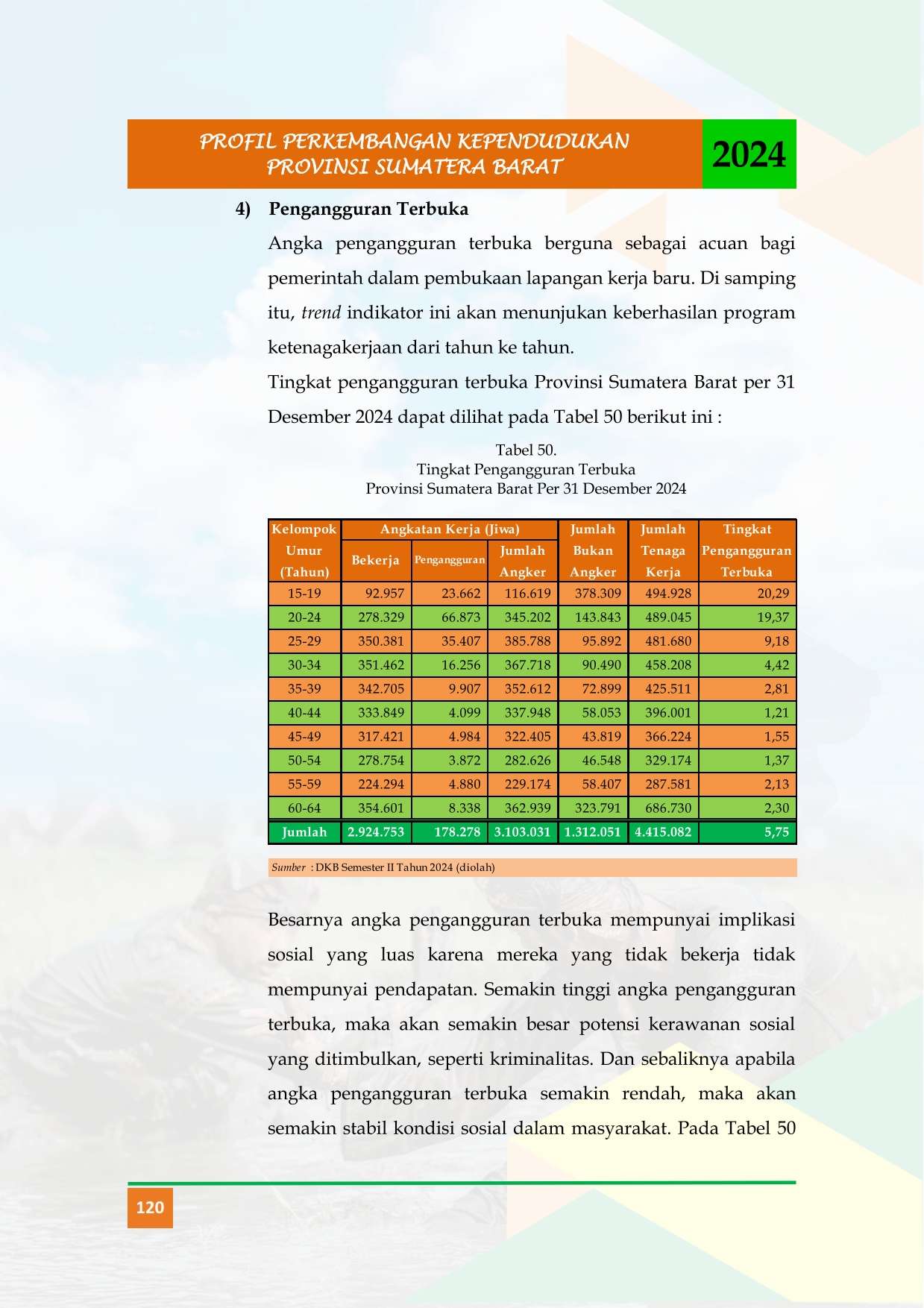 PROFIL PERKEMBANGAN KEPENDUDUKAN
PROVINSI SUMATERA BARAT

2024

4) Pengangguran Terbuka

Angka pengangguran terbuka berguna sebagai acuan bagi pemerintah dalam pembukaan lapangan kerja baru. Di samping itu, trend indikator ini akan menunjukan keberhasilan program ketenagakerjaan dari tahun ke tahun.

Tingkat pengangguran terbuka Provinsi Sumatera Barat per 31 Desember 2024 dapat dilihat pada Tabel 50 berikut ini :

Tabel 50.
Tingkat Pengangguran Terbuka
Provinsi Sumatera Barat Per 31 Desember 2024

| Kelompok Umur (Tahun) | Angkatan Kerja (Jiwa) | | | Jumlah Bukan Angker | Jumlah Tenaga Kerja | Tingkat Pengangguran Terbuka |
|---|---|---|---|---|---|---|
| | Bekerja | Pengangguran | Jumlah Angker | | | |
| 15-19 | 92.957 | 23.662 | 116.619 | 378.309 | 494.928 | 20,29 |
| 20-24 | 278.329 | 66.873 | 345.202 | 143.843 | 489.045 | 19,37 |
| 25-29 | 350.381 | 35.407 | 385.788 | 95.892 | 481.680 | 9,18 |
| 30-34 | 351.462 | 16.256 | 367.718 | 90.490 | 458.208 | 4,42 |
| 35-39 | 342.705 | 9.907 | 352.612 | 72.899 | 425.511 | 2,81 |
| 40-44 | 333.849 | 4.099 | 337.948 | 58.053 | 396.001 | 1,21 |
| 45-49 | 317.421 | 4.984 | 322.405 | 43.819 | 366.224 | 1,55 |
| 50-54 | 278.754 | 3.872 | 282.626 | 46.548 | 329.174 | 1,37 |
| 55-59 | 224.294 | 4.880 | 229.174 | 58.407 | 287.581 | 2,13 |
| 60-64 | 354.601 | 8.338 | 362.939 | 323.791 | 686.730 | 2,30 |
| Jumlah | 2.924.753 | 178.278 | 3.103.031 | 1.312.051 | 4.415.082 | 5,75 |

Sumber : DKB Semester II Tahun 2024 (diolah)

Besarnya angka pengangguran terbuka mempunyai implikasi sosial yang luas karena mereka yang tidak bekerja tidak mempunyai pendapatan. Semakin tinggi angka pengangguran terbuka, maka akan semakin besar potensi kerawanan sosial yang ditimbulkan, seperti kriminalitas. Dan sebaliknya apabila angka pengangguran terbuka semakin rendah, maka akan semakin stabil kondisi sosial dalam masyarakat. Pada Tabel 50

120